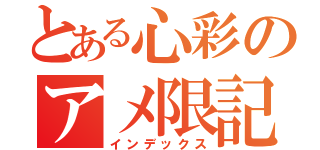 とある心彩の
アメ限記
インデックス